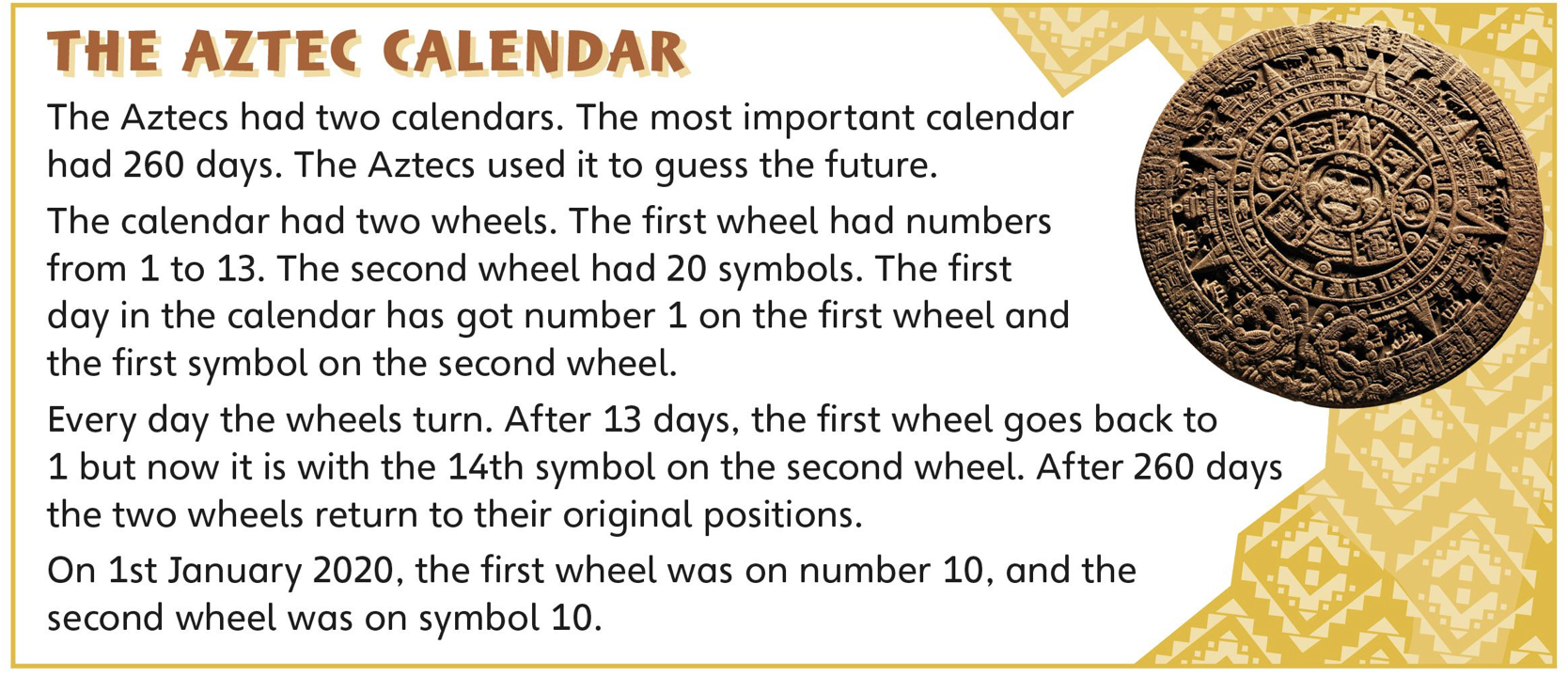 THE AZTEC CALENDAR

The Aztecs had two calendars. The most important calendar had 260 days. The Aztecs used it to guess the future.

The calendar had two wheels. The first wheel had numbers from 1 to 13. The second wheel had 20 symbols. The first day in the calendar has got number 1 on the first wheel and the first symbol on the second wheel.

Every day the wheels turn. After 13 days, the first wheel goes back to 1 but now it is with the 14th symbol on the second wheel. After 260 days the two wheels return to their original positions.

On 1st January 2020, the first wheel was on number 10, and the second wheel was on symbol 10.